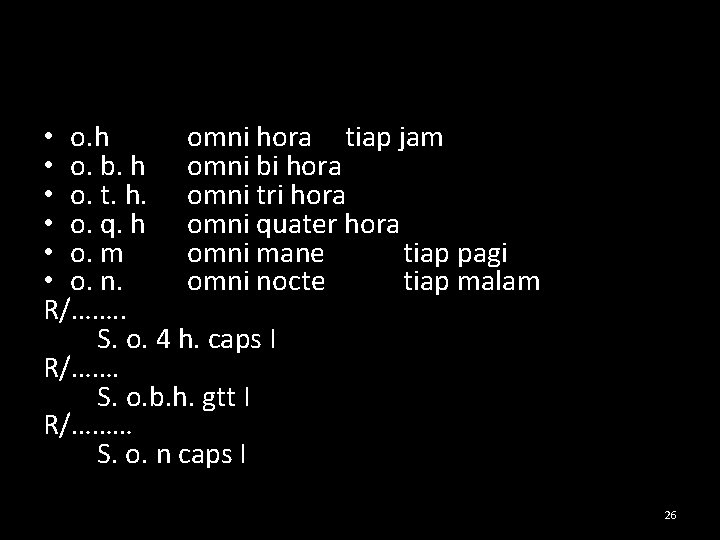 • o.h omni hora tiap jam
• o. b. h omni bi hora
• o. t. h. omni tri hora
• o. q. h omni quater hora
• o. m omni mane tiap pagi
• o. n. omni nocte tiap malam
R/……..
S. o. 4 h. caps I
R/…….
S. o.b.h. gtt I
R/………
S. o. n caps I

26